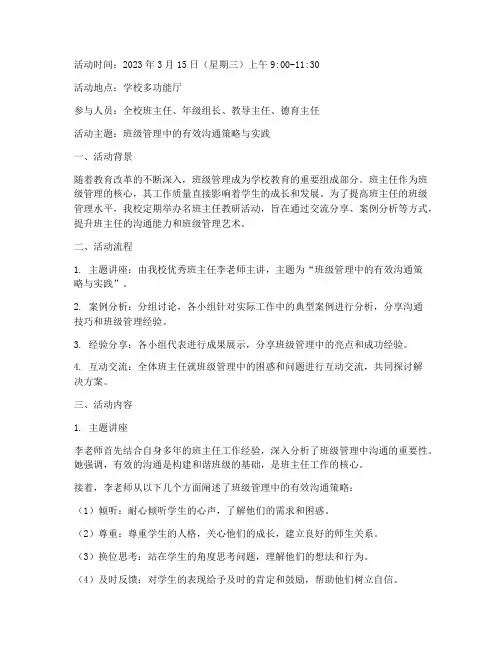 活动时间：2023年3月15日（星期三）上午9:00-11:30

活动地点：学校多功能厅

参与人员：全校班主任、年级组长、教导主任、德育主任

活动主题：班级管理中的有效沟通策略与实践

一、活动背景

随着教育改革的不断深入，班级管理成为学校教育的重要组成部分。班主任作为班级管理的核心，其工作质量直接影响着学生的成长和发展。为了提高班主任的班级管理水平，我校定期举办名班主任教研活动，旨在通过交流分享、案例分析等方式，提升班主任的沟通能力和班级管理艺术。

二、活动流程

1. 主题讲座：由我校优秀班主任李老师主讲，主题为“班级管理中的有效沟通策略与实践”。

2. 案例分析：分组讨论，各小组针对实际工作中的典型案例进行分析，分享沟通技巧和班级管理经验。

3. 经验分享：各小组代表进行成果展示，分享班级管理中的亮点和成功经验。

4. 互动交流：全体班主任就班级管理中的困惑和问题进行互动交流，共同探讨解决方案。

三、活动内容

1. 主题讲座

李老师首先结合自身多年的班主任工作经验，深入分析了班级管理中沟通的重要性。她强调，有效的沟通是构建和谐班级的基础，是班主任工作的核心。

接着，李老师从以下几个方面阐述了班级管理中的有效沟通策略：

（1）倾听：耐心倾听学生的心声，了解他们的需求和困惑。

（2）尊重：尊重学生的人格，关心他们的成长，建立良好的师生关系。

（3）换位思考：站在学生的角度思考问题，理解他们的想法和行为。

（4）及时反馈：对学生的表现给予及时的肯定和鼓励，帮助他们树立自信。